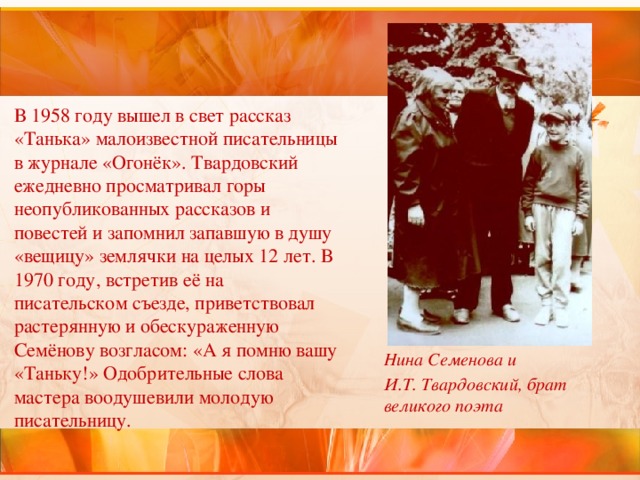 В 1958 году вышел в свет рассказ «Танька» малоизвестной писательницы в журнале «Огонёк». Твардовский ежедневно просматривал горы неопубликованных рассказов и повестей и запомнил запавшую в душу «вещицу» землячки на целых 12 лет. В 1970 году, встретив её на писательском съезде, приветствовал растерянную и обескураженную Семёнову возгласом: «А я помню вашу «Таньку!» Одобрительные слова мастера воодушевили молодую писательницу.

Нина Семенова и
И.Т. Твардовский, брат великого поэта